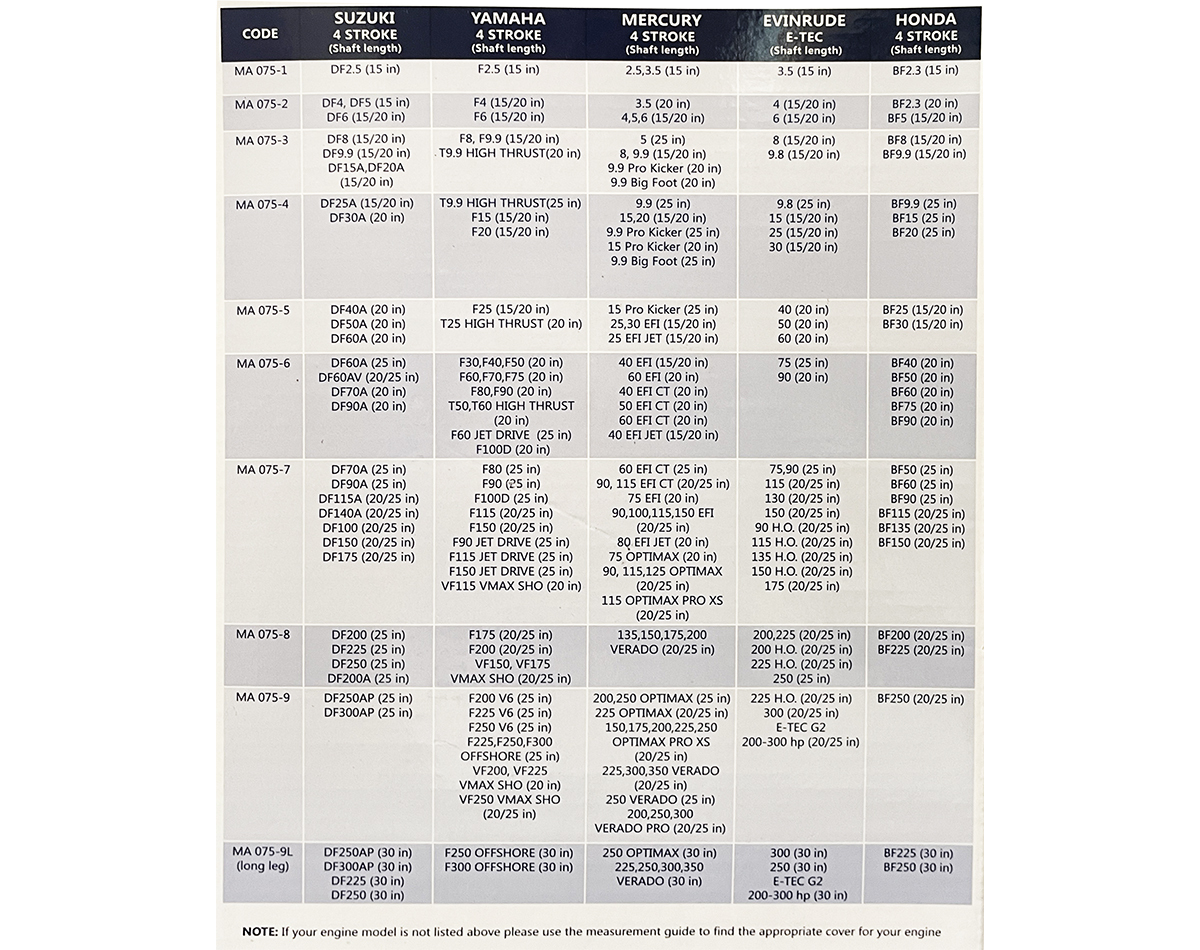 | CODE | SUZUKI 4 STROKE (Shaft length) | YAMAHA 4 STROKE (Shaft length) | MERCURY 4 STROKE (Shaft length) | EVINRUDE E-TEC (Shaft length) | HONDA 4 STROKE (Shaft length) |
|---|---|---|---|---|---|
| MA 075-1 | DF2.5 (15 in) | F2.5 (15 in) | 2.5,3.5 (15 in) | 3.5 (15 in) | BF2.3 (15 in) |
| MA 075-2 | DF4, DF5 (15 in) DF6 (15/20 in) | F4 (15/20 in) F6 (15/20 in) | 3.5 (20 in) 4,5,6 (15/20 in) | 4 (15/20 in) 6 (15/20 in) | BF2.3 (20 in) BF5 (15/20 in) |
| MA 075-3 | DF8 (15/20 in) DF9.9 (15/20 in) DF15A,DF20A (15/20 in) | F8, F9.9 (15/20 in) T9.9 HIGH THRUST(20 in) | 5 (25 in) 8, 9.9 (15/20 in) 9.9 Pro Kicker (20 in) 9.9 Big Foot (20 in) | 8 (15/20 in) 9.8 (15/20 in) | BF8 (15/20 in) BF9.9 (15/20 in) |
| MA 075-4 | DF25A (15/20 in) DF30A (20 in) | T9.9 HIGH THRUST(25 in) F15 (15/20 in) F20 (15/20 in) | 9.9 (25 in) 15,20 (15/20 in) 9.9 Pro Kicker (25 in) 15 Pro Kicker (20 in) 9.9 Big Foot (25 in) | 9.8 (25 in) 15 (15/20 in) 25 (15/20 in) 30 (15/20 in) | BF9.9 (25 in) BF15 (25 in) BF20 (25 in) |
| MA 075-5 | DF40A (20 in) DF50A (20 in) DF60A (20 in) | F25 (15/20 in) T25 HIGH THRUST (20 in) | 15 Pro Kicker (25 in) 25,30 EFI (15/20 in) 25 EFI JET (15/20 in) | 40 (20 in) 50 (20 in) 60 (20 in) | BF25 (15/20 in) BF30 (15/20 in) |
| MA 075-6 | DF60A (25 in) DF60AV (20/25 in) DF70A (20 in) DF90A (20 in) | F30,F40,F50 (20 in) F60,F70,F75 (20 in) F80,F90 (20 in) T50,T60 HIGH THRUST (20 in) F60 JET DRIVE (25 in) F100D (20 in) | 40 EFI (15/20 in) 60 EFI (20 in) 40 EFI CT (20 in) 50 EFI CT (20 in) 60 EFI CT (20 in) 40 EFI JET (15/20 in) | 75 (25 in) 90 (20 in) | BF40 (20 in) BF50 (20 in) BF60 (20 in) BF75 (20 in) BF90 (20 in) |
| MA 075-7 | DF70A (25 in) DF90A (25 in) DF115A (20/25 in) DF140A (20/25 in) DF100 (20/25 in) DF150 (20/25 in) DF175 (20/25 in) | F80 (25 in) F90 (25 in) F100D (25 in) F115 (20/25 in) F150 (20/25 in) F90 JET DRIVE (25 in) F115 JET DRIVE (25 in) F150 JET DRIVE (25 in) VF115 VMAX SHO (20 in) | 60 EFI CT (25 in) 90, 115 EFI CT (20/25 in) 75 EFI (20 in) 90,100,115,150 EFI (20/25 in) 80 EFI JET (20 in) 75 OPTIMAX (20 in) 90, 115,125 OPTIMAX (20/25 in) 115 OPTIMAX PRO XS (20/25 in) | 75,90 (25 in) 115 (20/25 in) 130 (20/25 in) 150 (20/25 in) 90 H.O. (20/25 in) 115 H.O. (20/25 in) 135 H.O. (20/25 in) 150 H.O. (20/25 in) 175 (20/25 in) | BF50 (25 in) BF60 (25 in) BF90 (25 in) BF115 (20/25 in) BF135 (20/25 in) BF150 (20/25 in) |
| MA 075-8 | DF200 (25 in) DF225 (25 in) DF250 (25 in) DF200A (25 in) | F175 (20/25 in) F200 (20/25 in) VF150, VF175 VMAX SHO (20/25 in) | 135,150,175,200 VERADO (20/25 in) | 200,225 (20/25 in) 200 H.O. (20/25 in) 225 H.O. (20/25 in) 250 (25 in) | BF200 (20/25 in) BF225 (20/25 in) |
| MA 075-9 | DF250AP (25 in) DF300AP (25 in) | F200 V6 (25 in) F225 V6 (25 in) F250 V6 (25 in) F225,F250,F300 OFFSHORE (25 in) VF200, VF225 VMAX SHO (20 in) VF250 VMAX SHO (20/25 in) | 200,250 OPTIMAX (25 in) 225 OPTIMAX (20/25 in) 150,175,200,225,250 OPTIMAX PRO XS (20/25 in) 225,300,350 VERADO (20/25 in) 250 VERADO (25 in) 200,250,300 VERADO PRO (20/25 in) | 225 H.O. (20/25 in) 300 (20/25 in) E-TEC G2 200-300 hp (20/25 in) | BF250 (20/25 in) |
| MA 075-9L (long leg) | DF250AP (30 in) DF300AP (30 in) DF225 (30 in) DF250 (30 in) | F250 OFFSHORE (30 in) F300 OFFSHORE (30 in) | 250 OPTIMAX (30 in) 225,250,300,350 VERADO (30 in) | 300 (30 in) 250 (30 in) E-TEC G2 200-300 hp (30 in) | BF225 (30 in) BF250 (30 in) |

NOTE: If your engine model is not listed above please use the measurement guide to find the appropriate cover for your engine